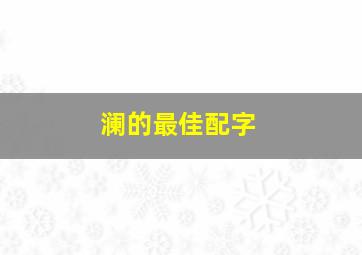 澜的最佳配字